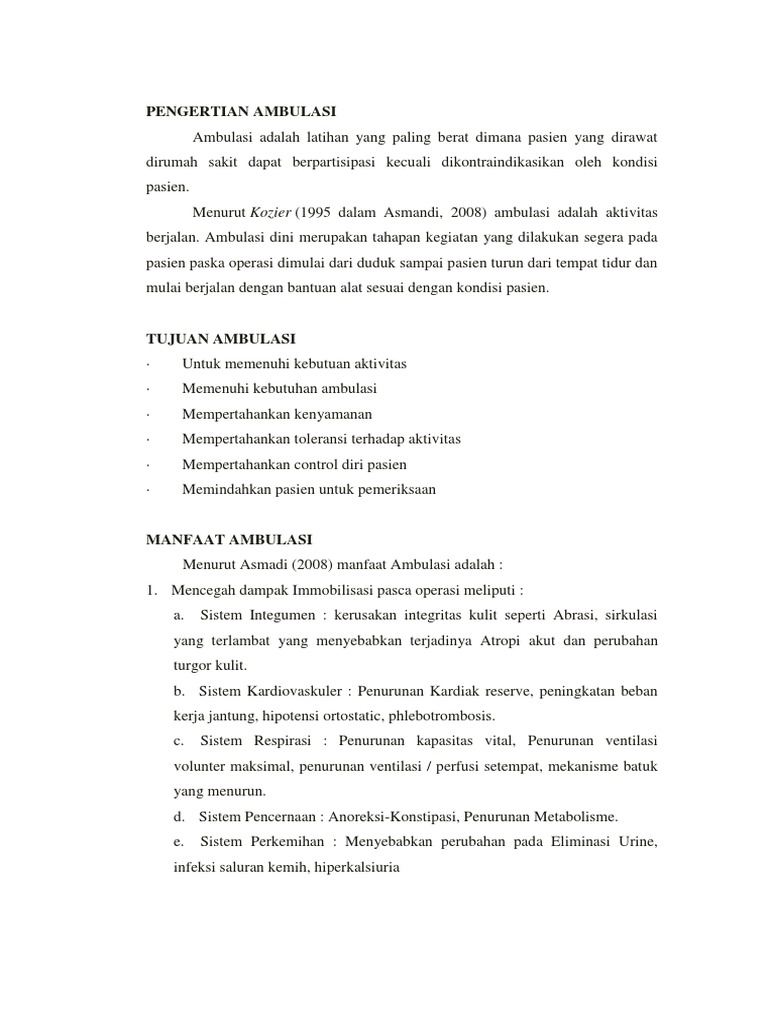 PENGERTIAN AMBULASI

Ambulasi adalah latihan yang paling berat dimana pasien yang dirawat dirumah sakit dapat berpartisipasi kecuali dikontraindikasikan oleh kondisi pasien.

Menurut Kozier (1995 dalam Asmandi, 2008) ambulasi adalah aktivitas berjalan. Ambulasi dini merupakan tahapan kegiatan yang dilakukan segera pada pasien paska operasi dimulai dari duduk sampai pasien turun dari tempat tidur dan mulai berjalan dengan bantuan alat sesuai dengan kondisi pasien.

TUJUAN AMBULASI

· Untuk memenuhi kebutuan aktivitas
· Memenuhi kebutuhan ambulasi
· Mempertahankan kenyamanan
· Mempertahankan toleransi terhadap aktivitas
· Mempertahankan control diri pasien
· Memindahkan pasien untuk pemeriksaan

MANFAAT AMBULASI

Menurut Asmadi (2008) manfaat Ambulasi adalah :

1. Mencegah dampak Immobilisasi pasca operasi meliputi :

a. Sistem Integumen : kerusakan integritas kulit seperti Abrasi, sirkulasi yang terlambat yang menyebabkan terjadinya Atropi akut dan perubahan turgor kulit.

b. Sistem Kardiovaskuler : Penurunan Kardiak reserve, peningkatan beban kerja jantung, hipotensi ortostatic, phlebotrombosis.

c. Sistem Respirasi : Penurunan kapasitas vital, Penurunan ventilasi volunter maksimal, penurunan ventilasi / perfusi setempat, mekanisme batuk yang menurun.

d. Sistem Pencernaan : Anoreksi-Konstipasi, Penurunan Metabolisme.

e. Sistem Perkemihan : Menyebabkan perubahan pada Eliminasi Urine, infeksi saluran kemih, hiperkalsiuria